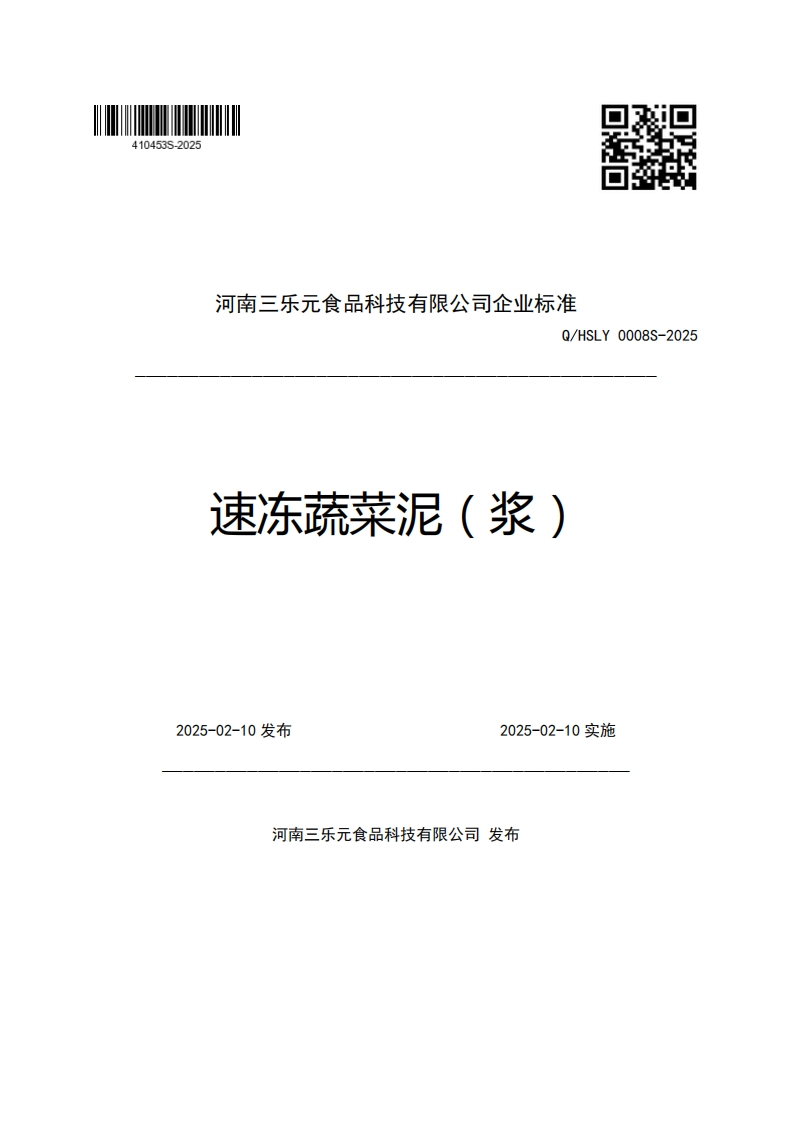 410453S-2025

河南三乐元食品科技有限公司企业标准

Q/HSLY 0008S-2025

速冻蔬菜泥（浆）

2025-02-10 发布

2025-02-10 实施

河南三乐元食品科技有限公司 发布